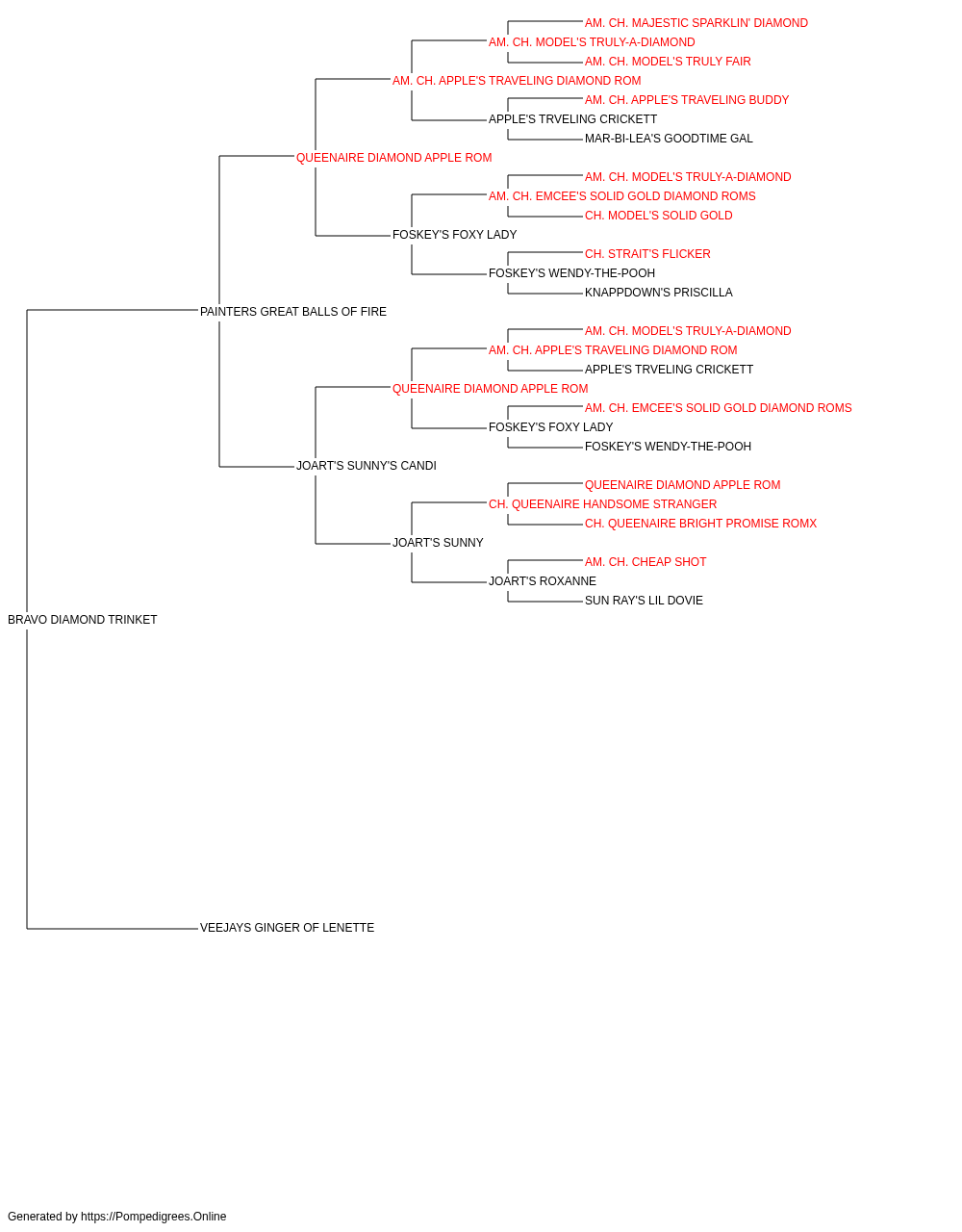 AM. CH. MAJESTIC SPARKLIN' DIAMOND
AM. CH. MODEL'S TRULY-A-DIAMOND
AM. CH. MODEL'S TRULY FAIR
AM. CH. APPLE'S TRAVELING DIAMOND ROM
AM. CH. APPLE'S TRAVELING BUDDY
APPLE'S TRVELING CRICKETT
MAR-BI-LEA'S GOODTIME GAL
QUEENAIRE DIAMOND APPLE ROM
AM. CH. MODEL'S TRULY-A-DIAMOND
AM. CH. EMCEE'S SOLID GOLD DIAMOND ROMS
CH. MODEL'S SOLID GOLD
FOSKEY'S FOXY LADY
CH. STRAIT'S FLICKER
FOSKEY'S WENDY-THE-POOH
KNAPPDOWN'S PRISCILLA
PAINTERS GREAT BALLS OF FIRE
AM. CH. MODEL'S TRULY-A-DIAMOND
AM. CH. APPLE'S TRAVELING DIAMOND ROM
APPLE'S TRVELING CRICKETT
QUEENAIRE DIAMOND APPLE ROM
AM. CH. EMCEE'S SOLID GOLD DIAMOND ROMS
FOSKEY'S FOXY LADY
FOSKEY'S WENDY-THE-POOH
JOART'S SUNNY'S CANDI
QUEENAIRE DIAMOND APPLE ROM
CH. QUEENAIRE HANDSOME STRANGER
CH. QUEENAIRE BRIGHT PROMISE ROMX
JOART'S SUNNY
AM. CH. CHEAP SHOT
JOART'S ROXANNE
SUN RAY'S LIL DOVIE
BRAVO DIAMOND TRINKET
VEEJAYS GINGER OF LENETTE
Generated by https://Pompedigrees.Online